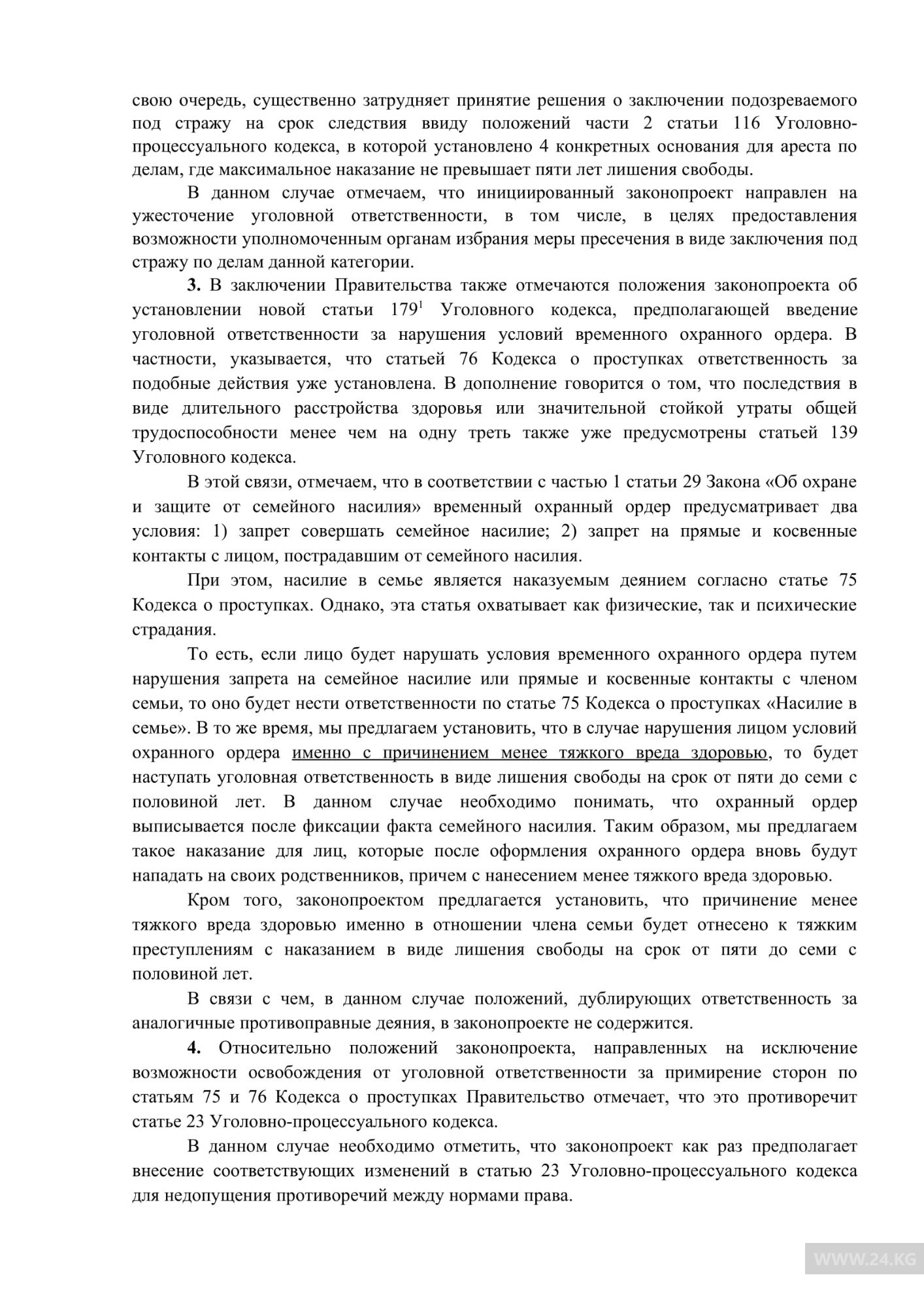 свою очередь, существенно затрудняет принятие решения о заключении подозреваемого под стражу на срок следствия ввиду положений части 2 статьи 116 Уголовно-процессуального кодекса, в которой установлено 4 конкретных основания для ареста по делам, где максимальное наказание не превышает пяти лет лишения свободы.

В данном случае отмечаем, что инициированный законопроект направлен на ужесточение уголовной ответственности, в том числе, в целях предоставления возможности уполномоченным органам избрания меры пресечения в виде заключения под стражу по делам данной категории.

**3.** В заключении Правительства также отмечаются положения законопроекта об установлении новой статьи $179^1$ Уголовного кодекса, предполагающей введение уголовной ответственности за нарушения условий временного охранного ордера. В частности, указывается, что статьей 76 Кодекса о проступках ответственность за подобные действия уже установлена. В дополнение говорится о том, что последствия в виде длительного расстройства здоровья или значительной стойкой утраты общей трудоспособности менее чем на одну треть также уже предусмотрены статьей 139 Уголовного кодекса.

В этой связи, отмечаем, что в соответствии с частью 1 статьи 29 Закона «Об охране и защите от семейного насилия» временный охранный ордер предусматривает два условия: 1) запрет совершать семейное насилие; 2) запрет на прямые и косвенные контакты с лицом, пострадавшим от семейного насилия.

При этом, насилие в семье является наказуемым деянием согласно статье 75 Кодекса о проступках. Однако, эта статья охватывает как физические, так и психические страдания.

То есть, если лицо будет нарушать условия временного охранного ордера путем нарушения запрета на семейное насилие или прямые и косвенные контакты с членом семьи, то оно будет нести ответственности по статье 75 Кодекса о проступках «Насилие в семье». В то же время, мы предлагаем установить, что в случае нарушения лицом условий охранного ордера именно с причинением менее тяжкого вреда здоровью, то будет наступать уголовная ответственность в виде лишения свободы на срок от пяти до семи с половиной лет. В данном случае необходимо понимать, что охранный ордер выписывается после фиксации факта семейного насилия. Таким образом, мы предлагаем такое наказание для лиц, которые после оформления охранного ордера вновь будут нападать на своих родственников, причем с нанесением менее тяжкого вреда здоровью.

Кром того, законопроектом предлагается установить, что причинение менее тяжкого вреда здоровью именно в отношении члена семьи будет отнесено к тяжким преступлениям с наказанием в виде лишения свободы на срок от пяти до семи с половиной лет.

В связи с чем, в данном случае положений, дублирующих ответственность за аналогичные противоправные деяния, в законопроекте не содержится.

**4.** Относительно положений законопроекта, направленных на исключение возможности освобождения от уголовной ответственности за примирение сторон по статьям 75 и 76 Кодекса о проступках Правительство отмечает, что это противоречит статье 23 Уголовно-процессуального кодекса.

В данном случае необходимо отметить, что законопроект как раз предполагает внесение соответствующих изменений в статью 23 Уголовно-процессуального кодекса для недопущения противоречий между нормами права.

WWW.24.KG